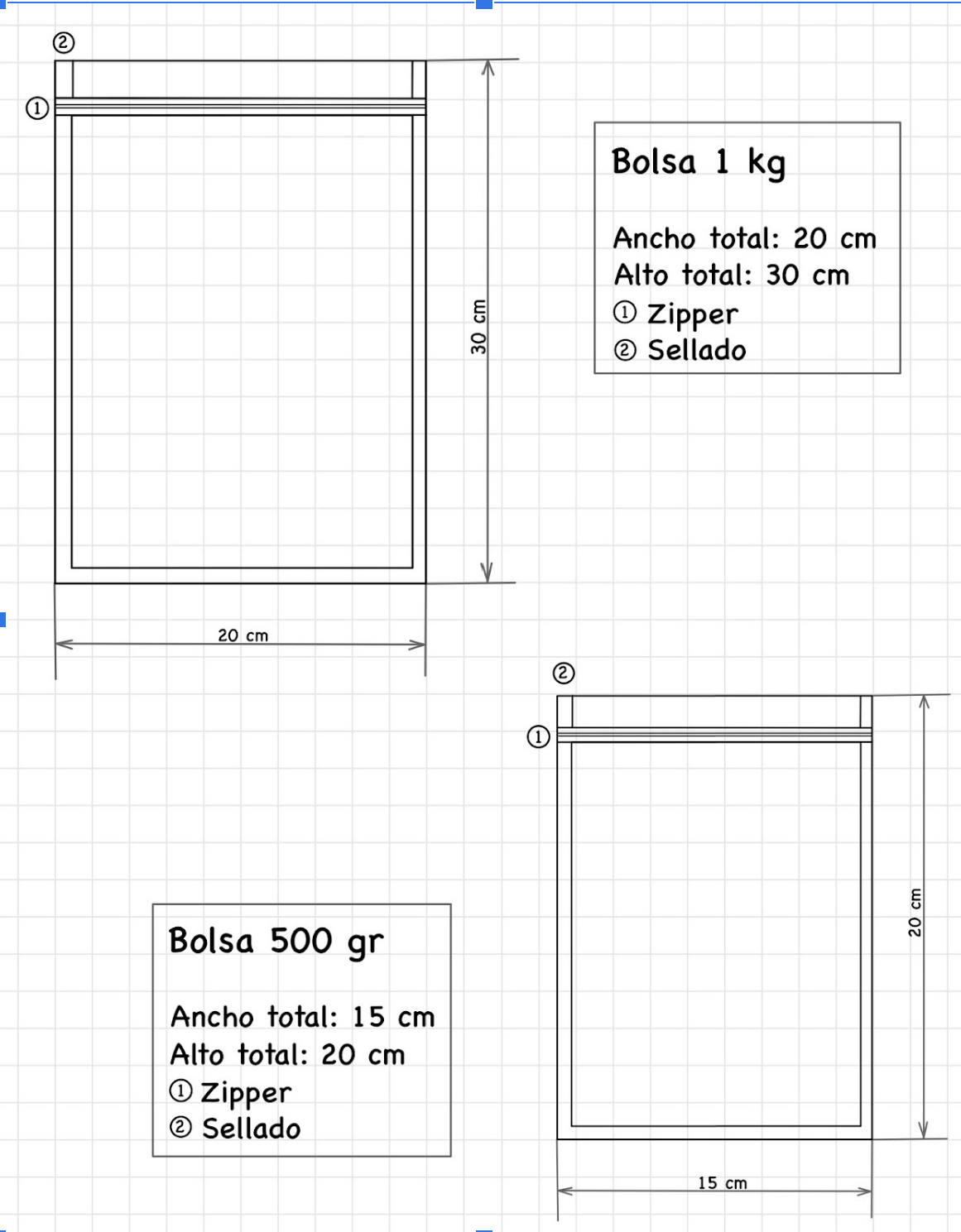 ②
①

30 cm

20 cm

Bolsa 1 kg

Ancho total: 20 cm
Alto total: 30 cm
① Zipper
② Sellado

②
①

20 cm

15 cm

Bolsa 500 gr

Ancho total: 15 cm
Alto total: 20 cm
① Zipper
② Sellado